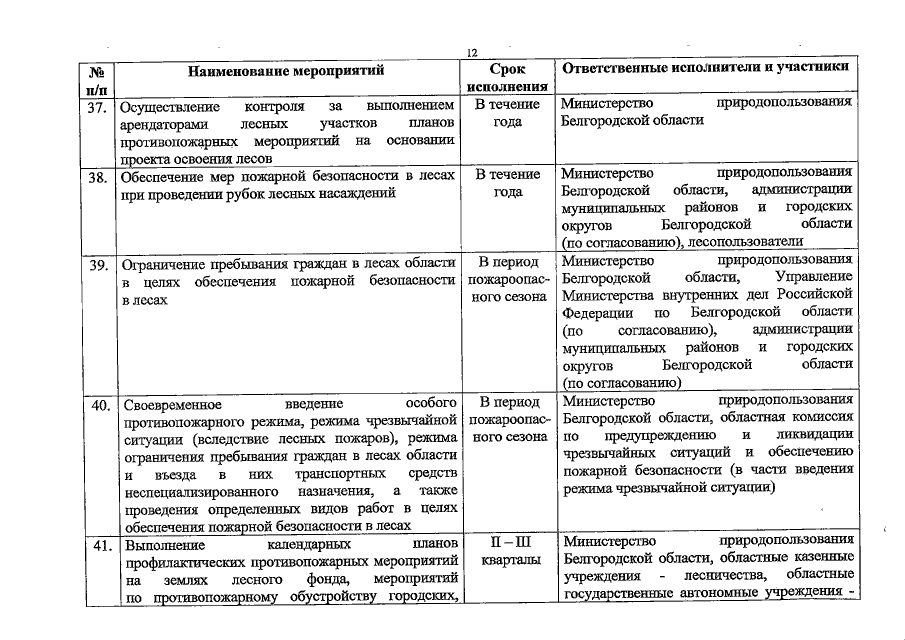 12

| № п/п | Наименование мероприятий | Срок исполнения | Ответственные исполнители и участники |
|---|---|---|---|
| 37. | Осуществление контроля за выполнением арендаторами лесных участков планов противопожарных мероприятий на основании проекта освоения лесов | В течение года | Министерство природопользования Белгородской области |
| 38. | Обеспечение мер пожарной безопасности в лесах при проведении рубок лесных насаждений | В течение года | Министерство природопользования Белгородской области, администрации муниципальных районов и городских округов Белгородской области (по согласованию), лесопользователи |
| 39. | Ограничение пребывания граждан в лесах области в целях обеспечения пожарной безопасности в лесах | В период пожароопасного сезона | Министерство природопользования Белгородской области, Управление Министерства внутренних дел Российской Федерации по Белгородской области (по согласованию), администрации муниципальных районов и городских округов Белгородской области (по согласованию) |
| 40. | Своевременное введение особого противопожарного режима, режима чрезвычайной ситуации (вследствие лесных пожаров), режима ограничения пребывания граждан в лесах области и въезда в них транспортных средств неспециализированного назначения, а также проведения определенных видов работ в целях обеспечения пожарной безопасности в лесах | В период пожароопасного сезона | Министерство природопользования Белгородской области, областная комиссия по предупреждению и ликвидации чрезвычайных ситуаций и обеспечению пожарной безопасности (в части введения режима чрезвычайной ситуации) |
| 41. | Выполнение календарных планов профилактических противопожарных мероприятий на землях лесного фонда, мероприятий по противопожарному обустройству городских, | II – III кварталы | Министерство природопользования Белгородской области, областные казенные учреждения - лесничества, областные государственные автономные учреждения - |